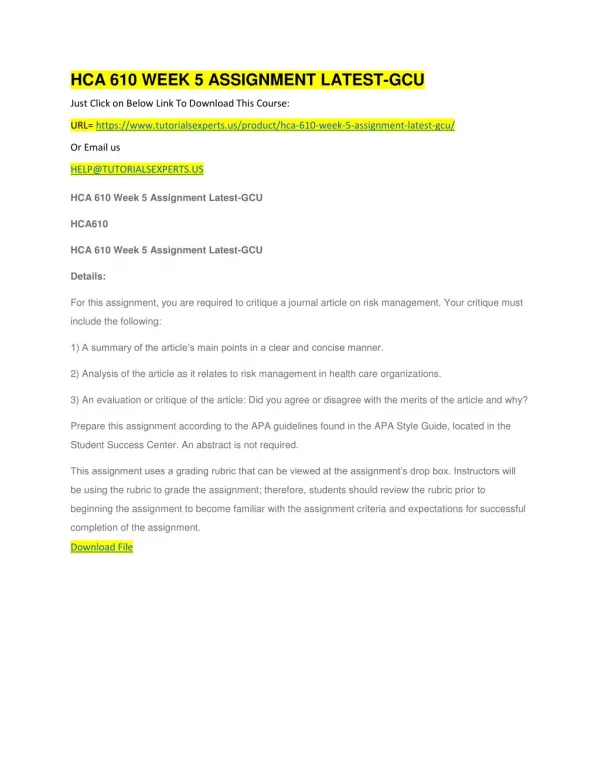 HCA 610 WEEK 5 ASSIGNMENT LATEST-GCU

Just Click on Below Link To Download This Course:

URL= https://www.tutorialsexperts.us/product/hca-610-week-5-assignment-latest-gcu/

Or Email us

HELP@TUTORIALSEXPERTS.US

HCA 610 Week 5 Assignment Latest-GCU

HCA610

HCA 610 Week 5 Assignment Latest-GCU

Details:

For this assignment, you are required to critique a journal article on risk management. Your critique must include the following:

1) A summary of the article's main points in a clear and concise manner.

2) Analysis of the article as it relates to risk management in health care organizations.

3) An evaluation or critique of the article: Did you agree or disagree with the merits of the article and why?

Prepare this assignment according to the APA guidelines found in the APA Style Guide, located in the Student Success Center. An abstract is not required.

This assignment uses a grading rubric that can be viewed at the assignment's drop box. Instructors will be using the rubric to grade the assignment; therefore, students should review the rubric prior to beginning the assignment to become familiar with the assignment criteria and expectations for successful completion of the assignment.

Download File